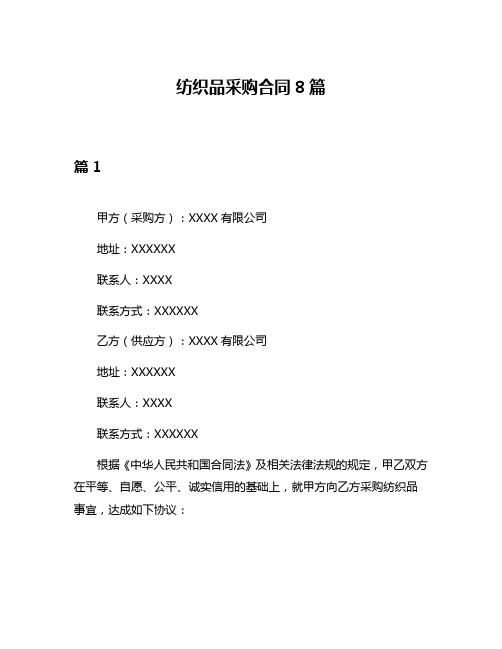 纺织品采购合同 8 篇

篇 1

甲方（采购方）：XXXX 有限公司

地址：XXXXXX

联系人：XXXX

联系方式：XXXXXX

乙方（供应方）：XXXX 有限公司

地址：XXXXXX

联系人：XXXX

联系方式：XXXXXX

根据《中华人民共和国合同法》及相关法律法规的规定，甲乙双方在平等、自愿、公平、诚实信用的基础上，就甲方向乙方采购纺织品事宜，达成如下协议：